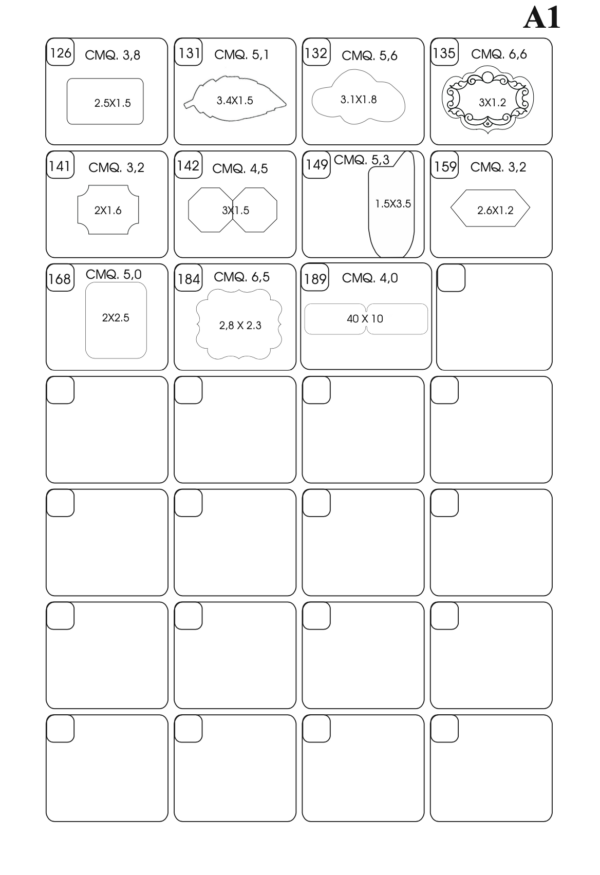 A1

126 CMQ. 3,8
2.5X1.5

131 CMQ. 5,1
3.4X1.5

132 CMQ. 5,6
3.1X1.8

135 CMQ. 6,6
3X1.2

141 CMQ. 3,2
2X1.6

142 CMQ. 4,5
3X1.5

149 CMQ. 5,3
1.5X3.5

159 CMQ. 3,2
2.6X1.2

168 CMQ. 5,0
2X2.5

184 CMQ. 6,5
2,8 X 2.3

189 CMQ. 4,0
40 X 10